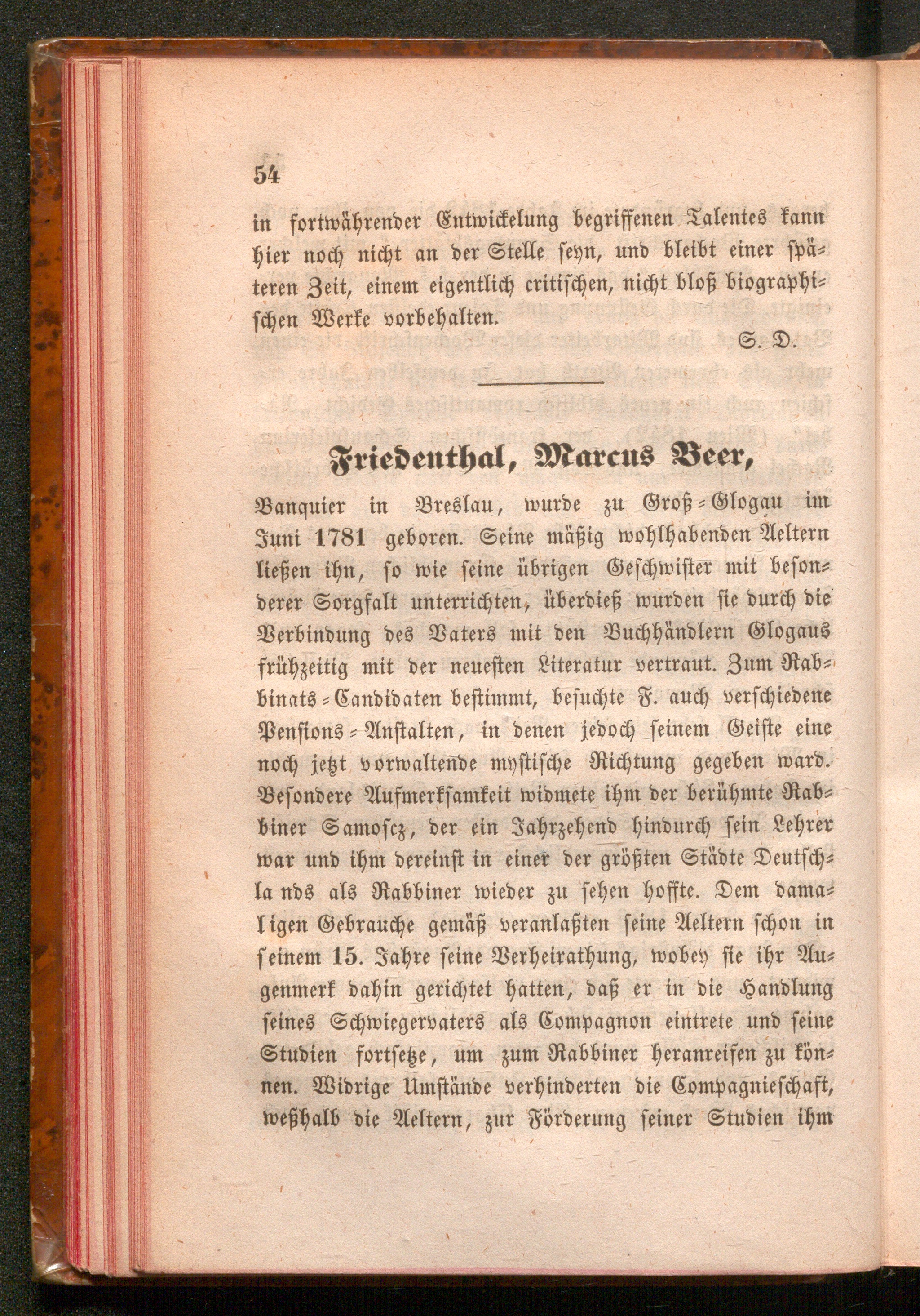 54

in fortwährender Entwickelung begriffenen Talentes kann hier noch nicht an der Stelle seyn, und bleibt einer späteren Zeit, einem eigentlich critischen, nicht bloß biographischen Werke vorbehalten.

S. D.

Friedenthal, Marcus Beer,

Banquier in Breslau, wurde zu Groß-Glogau im Juni 1781 geboren. Seine mäßig wohlhabenden Aeltern ließen ihn, so wie seine übrigen Geschwister mit besonderer Sorgfalt unterrichten, überdieß wurden sie durch die Verbindung des Vaters mit den Buchhändlern Glogaus frühzeitig mit der neuesten Literatur vertraut. Zum Rabbinats-Candidaten bestimmt, besuchte F. auch verschiedene Pensions-Anstalten, in denen jedoch seinem Geiste eine noch jetzt vorwaltende mystische Richtung gegeben ward. Besondere Aufmerksamkeit widmete ihm der berühmte Rabbiner Samoscz, der ein Jahrzehend hindurch sein Lehrer war und ihm dereinst in einer der größten Städte Deutschlands als Rabbiner wieder zu sehen hoffte. Dem damaligen Gebrauche gemäß veranlaßten seine Aeltern schon in seinem 15. Jahre seine Verheirathung, wobey sie ihr Augenmerk dahin gerichtet hatten, daß er in die Handlung seines Schwiegervaters als Compagnon eintrete und seine Studien fortsetze, um zum Rabbiner heranreifen zu können. Widrige Umstände verhinderten die Compagnieschaft, weßhalb die Aeltern, zur Förderung seiner Studien ihm